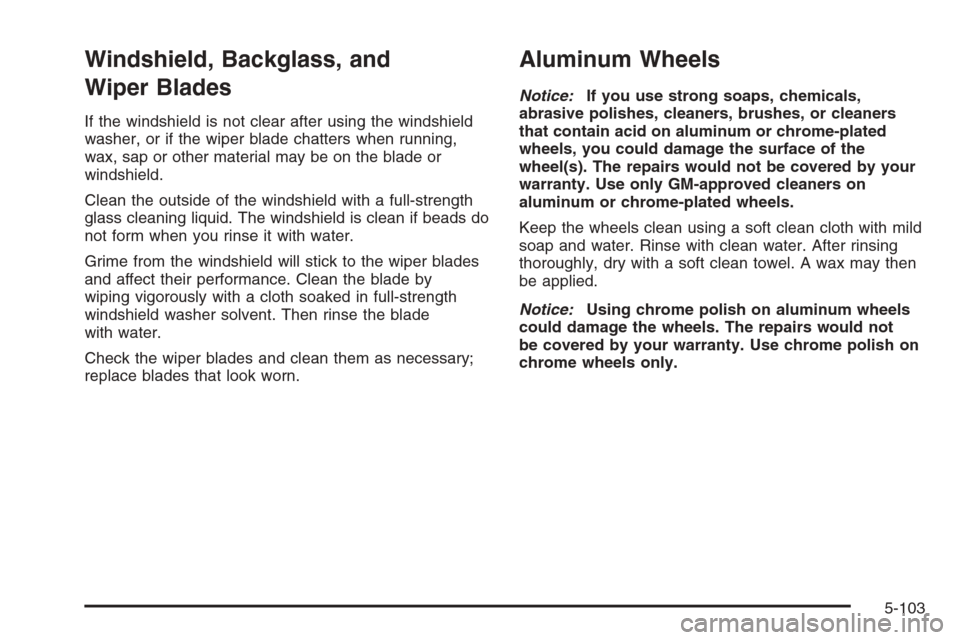 Windshield, Backglass, and Wiper Blades

If the windshield is not clear after using the windshield washer, or if the wiper blade chatters when running, wax, sap or other material may be on the blade or windshield.

Clean the outside of the windshield with a full-strength glass cleaning liquid. The windshield is clean if beads do not form when you rinse it with water.

Grime from the windshield will stick to the wiper blades and affect their performance. Clean the blade by wiping vigorously with a cloth soaked in full-strength windshield washer solvent. Then rinse the blade with water.

Check the wiper blades and clean them as necessary; replace blades that look worn.

Aluminum Wheels

Notice: If you use strong soaps, chemicals, abrasive polishes, cleaners, brushes, or cleaners that contain acid on aluminum or chrome-plated wheels, you could damage the surface of the wheel(s). The repairs would not be covered by your warranty. Use only GM-approved cleaners on aluminum or chrome-plated wheels.

Keep the wheels clean using a soft clean cloth with mild soap and water. Rinse with clean water. After rinsing thoroughly, dry with a soft clean towel. A wax may then be applied.

Notice: Using chrome polish on aluminum wheels could damage the wheels. The repairs would not be covered by your warranty. Use chrome polish on chrome wheels only.

5-103

carmanualsonline.info